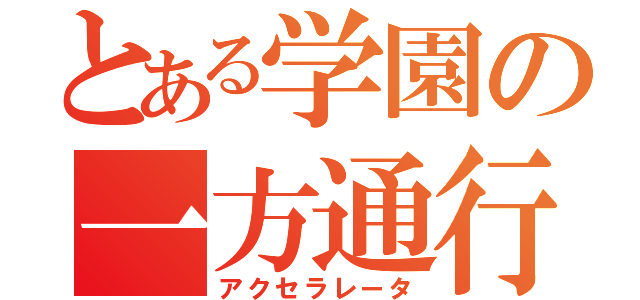 とある学園の
一方通行
アクセラレータ